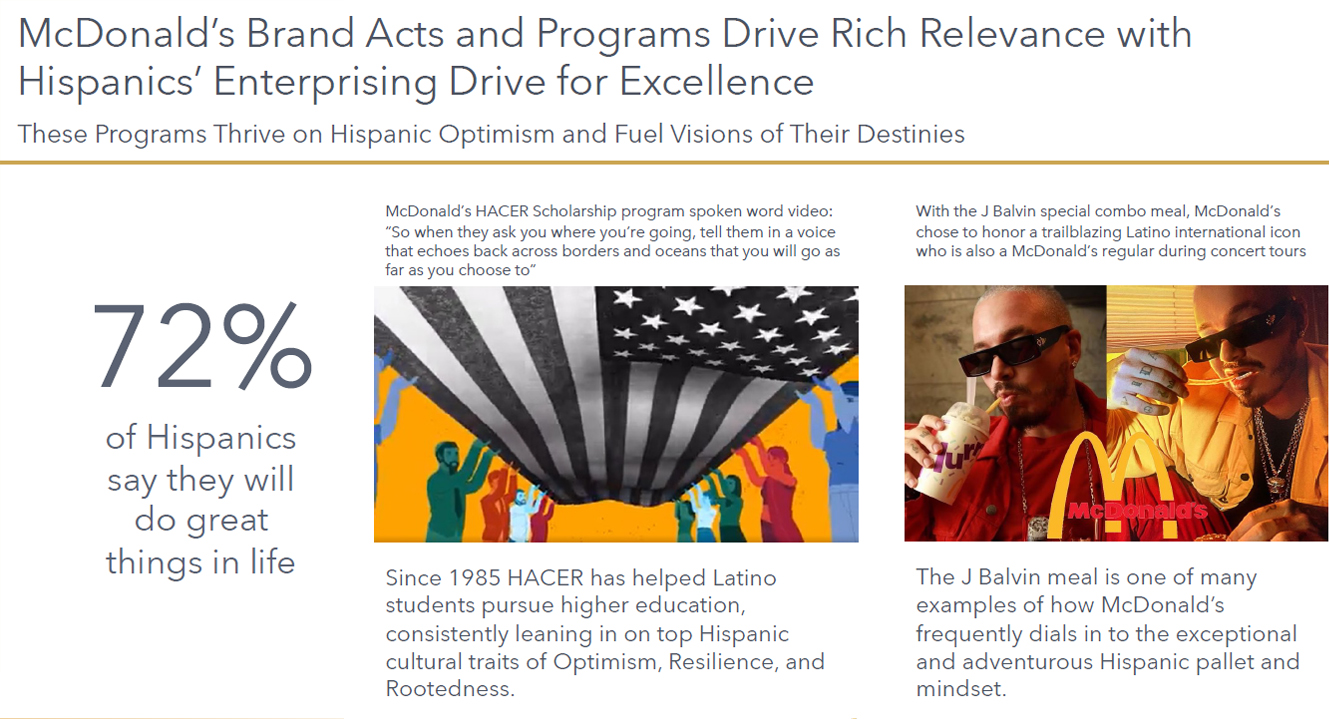 McDonald's Brand Acts and Programs Drive Rich Relevance with Hispanics' Enterprising Drive for Excellence

These Programs Thrive on Hispanic Optimism and Fuel Visions of Their Destinies

72%

of Hispanics say they will do great things in life

McDonald's HACER Scholarship program spoken word video: "So when they ask you where you're going, tell them in a voice that echoes back across borders and oceans that you will go as far as you choose to"

Since 1985 HACER has helped Latino students pursue higher education, consistently leaning in on top Hispanic cultural traits of Optimism, Resilience, and Rootedness.

With the J Balvin special combo meal, McDonald's chose to honor a trailblazing Latino international icon who is also a McDonald's regular during concert tours

McDonald's

The J Balvin meal is one of many examples of how McDonald's frequently dials in to the exceptional and adventurous Hispanic pallet and mindset.